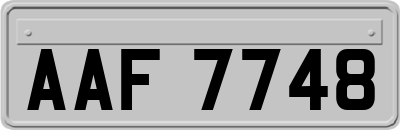 AAF 7748